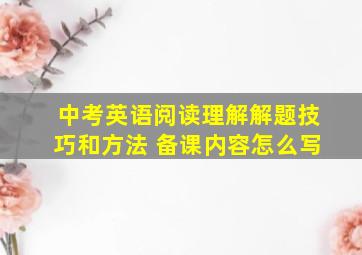 中考英语阅读理解解题技巧和方法 备课内容怎么写